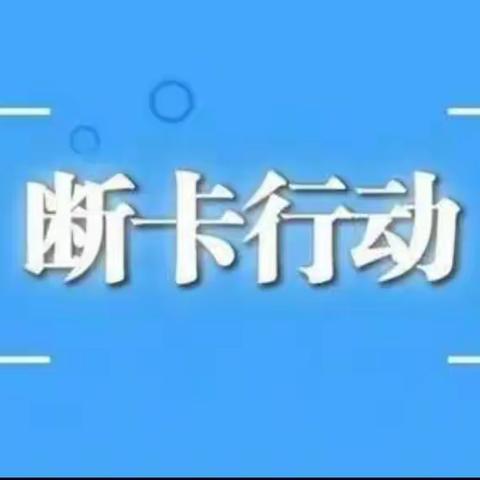 断卡行动